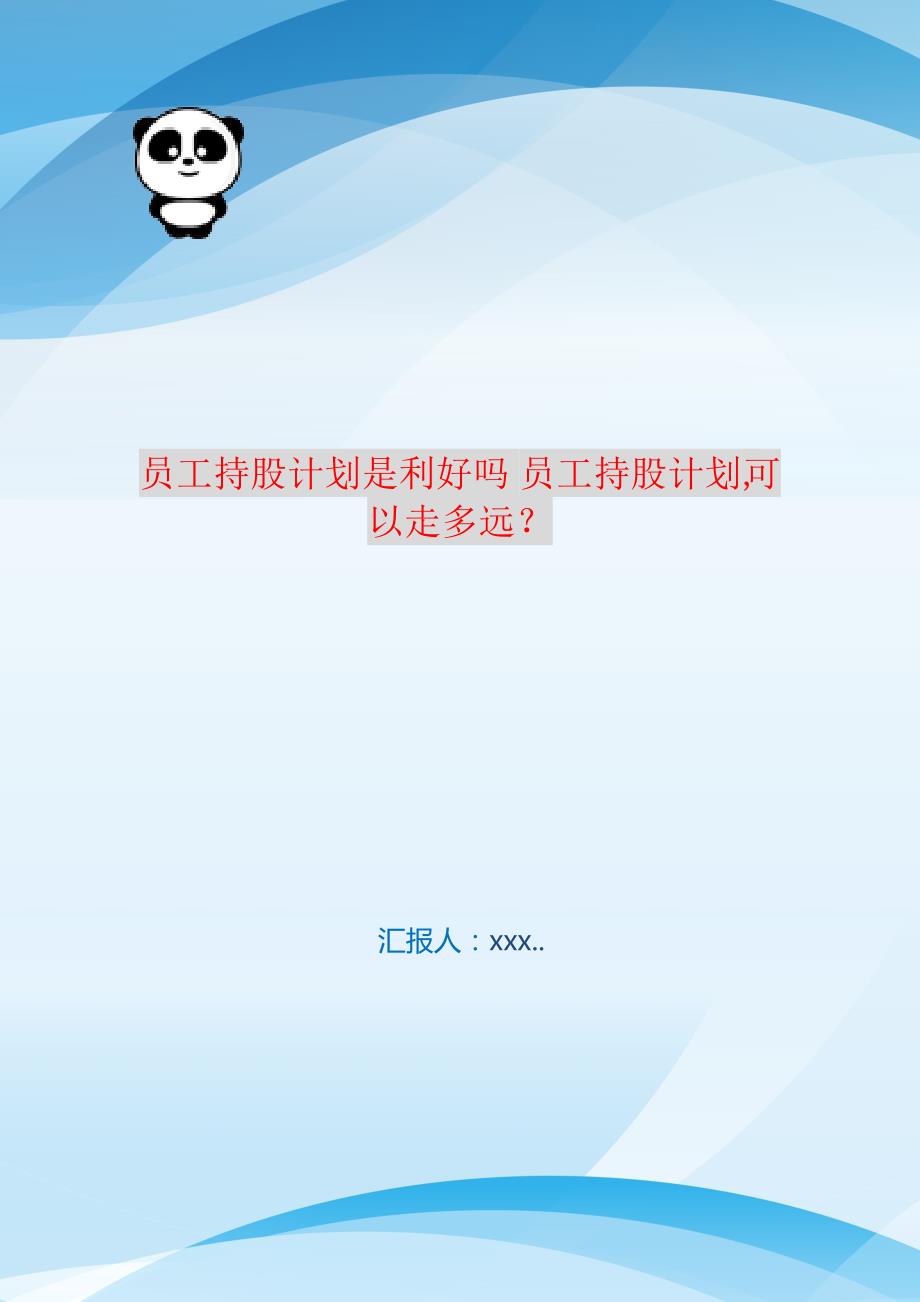 员工持股计划是利好吗 员工持股计划,可以走多远？

汇报人：xxx..